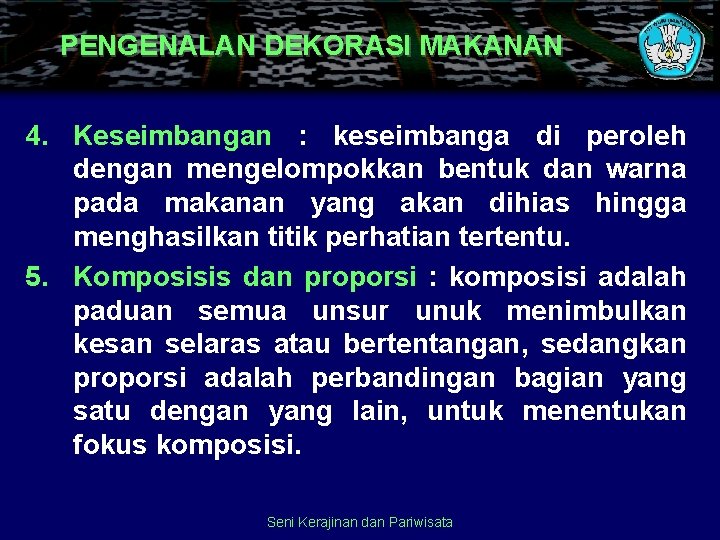 PENGENALAN DEKORASI MAKANAN

4. Keseimbangan : keseimbanga di peroleh dengan mengelompokkan bentuk dan warna pada makanan yang akan dihias hingga menghasilkan titik perhatian tertentu.

5. Komposisis dan proporsi : komposisi adalah paduan semua unsur unuk menimbulkan kesan selaras atau bertentangan, sedangkan proporsi adalah perbandingan bagian yang satu dengan yang lain, untuk menentukan fokus komposisi.

Seni Kerajinan dan Pariwisata